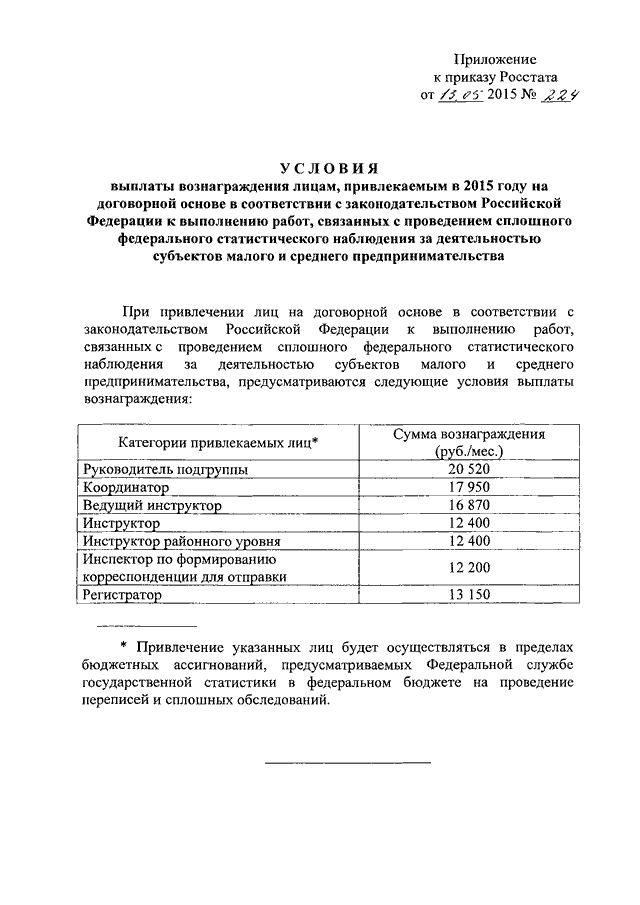 Приложение
к приказу Росстата
от 13.05 2015 № 224

УСЛОВИЯ
выплаты вознаграждения лицам, привлекаемым в 2015 году на договорной основе в соответствии с законодательством Российской Федерации к выполнению работ, связанных с проведением сплошного федерального статистического наблюдения за деятельностью субъектов малого и среднего предпринимательства

При привлечении лиц на договорной основе в соответствии с законодательством Российской Федерации к выполнению работ, связанных с проведением сплошного федерального статистического наблюдения за деятельностью субъектов малого и среднего предпринимательства, предусматриваются следующие условия выплаты вознаграждения:

| Категории привлекаемых лиц* | Сумма вознаграждения (руб./мес.) |
|---|---|
| Руководитель подгруппы | 20 520 |
| Координатор | 17 950 |
| Ведущий инструктор | 16 870 |
| Инструктор | 12 400 |
| Инструктор районного уровня | 12 400 |
| Инспектор по формированию корреспонденции для отправки | 12 200 |
| Регистратор | 13 150 |

* Привлечение указанных лиц будет осуществляться в пределах бюджетных ассигнований, предусматриваемых Федеральной службе государственной статистики в федеральном бюджете на проведение переписей и сплошных обследований.